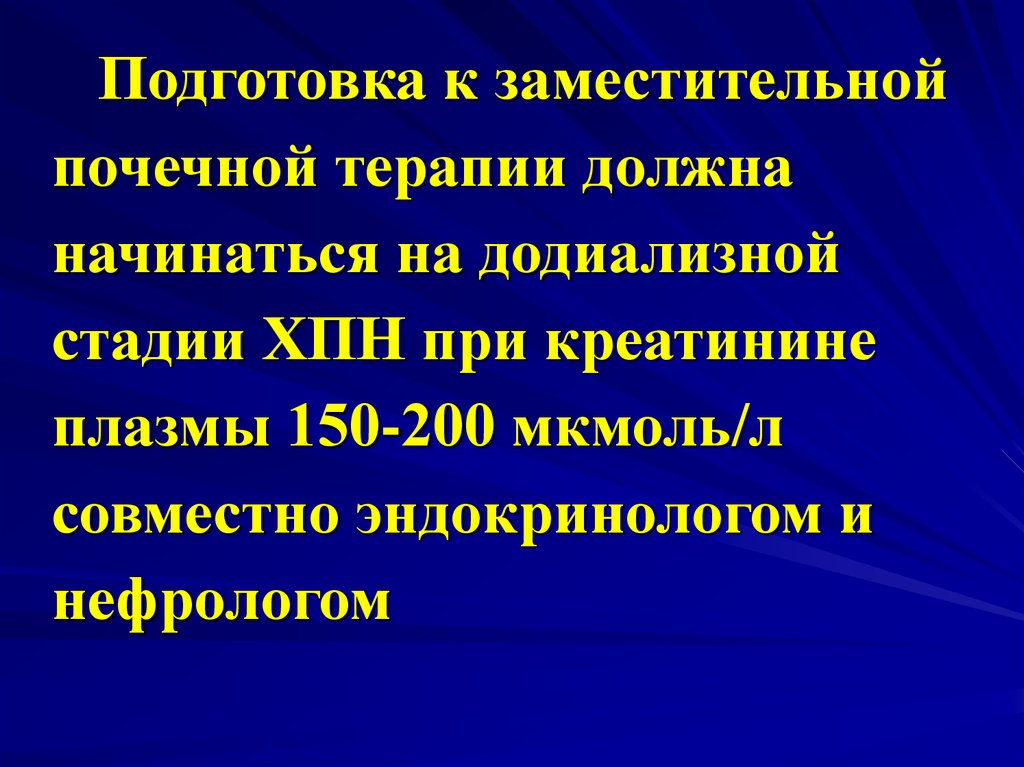 Подготовка к заместительной почечной терапии должна начинаться на додиализной стадии ХПН при креатинине плазмы 150-200 мкмоль/л совместно эндокринологом и нефрологом